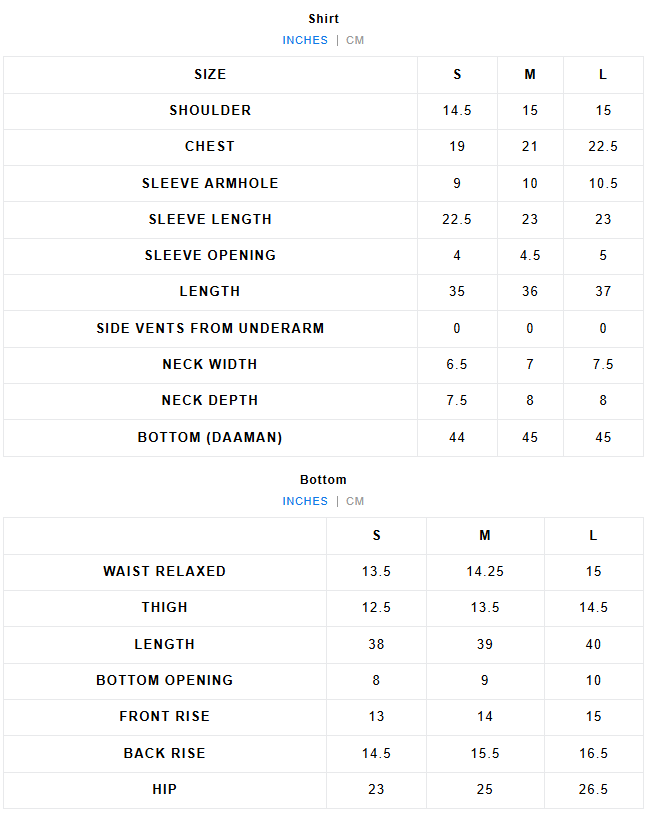 Shirt

INCHES | CM

| SIZE | S | M | L |
|---|---|---|---|
| SHOULDER | 14.5 | 15 | 15 |
| CHEST | 19 | 21 | 22.5 |
| SLEEVE ARMHOLE | 9 | 10 | 10.5 |
| SLEEVE LENGTH | 22.5 | 23 | 23 |
| SLEEVE OPENING | 4 | 4.5 | 5 |
| LENGTH | 35 | 36 | 37 |
| SIDE VENTS FROM UNDERARM | 0 | 0 | 0 |
| NECK WIDTH | 6.5 | 7 | 7.5 |
| NECK DEPTH | 7.5 | 8 | 8 |
| BOTTOM (DAAMAN) | 44 | 45 | 45 |

Bottom

INCHES | CM

| | S | M | L |
|---|---|---|---|
| WAIST RELAXED | 13.5 | 14.25 | 15 |
| THIGH | 12.5 | 13.5 | 14.5 |
| LENGTH | 38 | 39 | 40 |
| BOTTOM OPENING | 8 | 9 | 10 |
| FRONT RISE | 13 | 14 | 15 |
| BACK RISE | 14.5 | 15.5 | 16.5 |
| HIP | 23 | 25 | 26.5 |